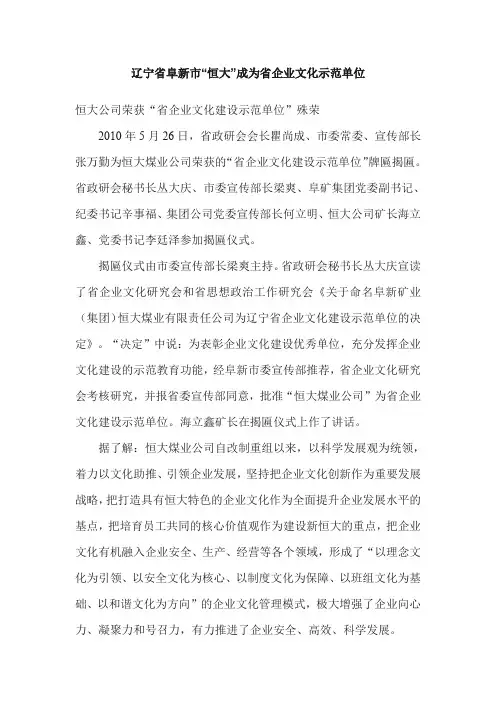 辽宁省阜新市“恒大”成为省企业文化示范单位

恒大公司荣获“省企业文化建设示范单位”殊荣

2010 年 5 月 26 日，省政研会会长瞿尚成、市委常委、宣传部长张万勤为恒大煤业公司荣获的“省企业文化建设示范单位”牌匾揭匾。省政研会秘书长丛大庆、市委宣传部长梁爽、阜矿集团党委副书记、纪委书记辛事福、集团公司党委宣传部长何立明、恒大公司矿长海立鑫、党委书记李廷泽参加揭匾仪式。

揭匾仪式由市委宣传部长梁爽主持。省政研会秘书长丛大庆宣读了省企业文化研究会和省思想政治工作研究会《关于命名阜新矿业（集团）恒大煤业有限责任公司为辽宁省企业文化建设示范单位的决定》。“决定”中说：为表彰企业文化建设优秀单位，充分发挥企业文化建设的示范教育功能，经阜新市委宣传部推荐，省企业文化研究会考核研究，并报省委宣传部同意，批准“恒大煤业公司”为省企业文化建设示范单位。海立鑫矿长在揭匾仪式上作了讲话。

据了解：恒大煤业公司自改制重组以来，以科学发展观为统领，着力以文化助推、引领企业发展，坚持把企业文化创新作为重要发展战略，把打造具有恒大特色的企业文化作为全面提升企业发展水平的基点，把培育员工共同的核心价值观作为建设新恒大的重点，把企业文化有机融入企业安全、生产、经营等各个领域，形成了“以理念文化为引领、以安全文化为核心、以制度文化为保障、以班组文化为基础、以和谐文化为方向”的企业文化管理模式，极大增强了企业向心力、凝聚力和号召力，有力推进了企业安全、高效、科学发展。